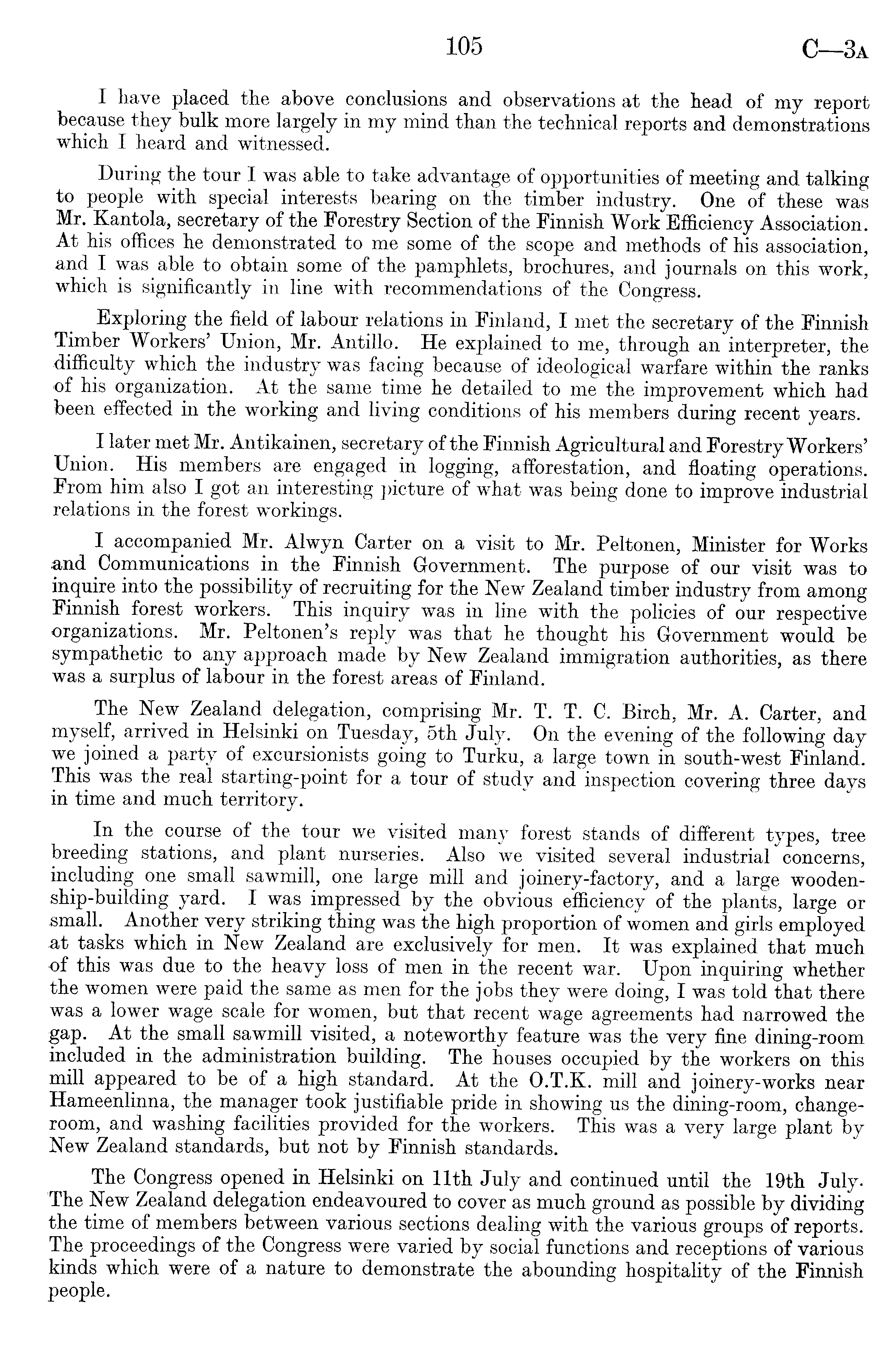 105 C—3A

I have placed the above conclusions and observations at the head of my report because they bulk more largely in my mind than the technical reports and demonstrations which I heard and witnessed.

During the tour I was able to take advantage of opportunities of meeting and talking to people with special interests bearing on the timber industry. One of these was Mr. Kantola, secretary of the Forestry Section of the Finnish Work Efficiency Association. At his offices he demonstrated to me some of the scope and methods of his association, and I was able to obtain some of the pamphlets, brochures, and journals on this work, which is significantly in line with recommendations of the Congress.

Exploring the field of labour relations in Finland, I met the secretary of the Finnish Timber Workers' Union, Mr. Antillo. He explained to me, through an interpreter, the difficulty which the industry was facing because of ideological warfare within the ranks of his organization. At the same time he detailed to me the improvement which had been effected in the working and living conditions of his members during recent years.

I later met Mr. Antikainen, secretary of the Finnish Agricultural and Forestry Workers' Union. His members are engaged in logging, afforestation, and floating operations. From him also I got an interesting picture of what was being done to improve industrial relations in the forest workings.

I accompanied Mr. Alwyn Carter on a visit to Mr. Peltonen, Minister for Works and Communications in the Finnish Government. The purpose of our visit was to inquire into the possibility of recruiting for the New Zealand timber industry from among Finnish forest workers. This inquiry was in line with the policies of our respective organizations. Mr. Peltonen's reply was that he thought his Government would be sympathetic to any approach made by New Zealand immigration authorities, as there was a surplus of labour in the forest areas of Finland.

The New Zealand delegation, comprising Mr. T. T. C. Birch, Mr. A. Carter, and myself, arrived in Helsinki on Tuesday, 5th July. On the evening of the following day we joined a party of excursionists going to Turku, a large town in south-west Finland. This was the real starting-point for a tour of study and inspection covering three days in time and much territory.

In the course of the tour we visited many forest stands of different types, tree breeding stations, and plant nurseries. Also we visited several industrial concerns, including one small sawmill, one large mill and joinery-factory, and a large wooden-ship-building yard. I was impressed by the obvious efficiency of the plants, large or small. Another very striking thing was the high proportion of women and girls employed at tasks which in New Zealand are exclusively for men. It was explained that much of this was due to the heavy loss of men in the recent war. Upon inquiring whether the women were paid the same as men for the jobs they were doing, I was told that there was a lower wage scale for women, but that recent wage agreements had narrowed the gap. At the small sawmill visited, a noteworthy feature was the very fine dining-room included in the administration building. The houses occupied by the workers on this mill appeared to be of a high standard. At the O.T.K. mill and joinery-works near Hameenlinna, the manager took justifiable pride in showing us the dining-room, change-room, and washing facilities provided for the workers. This was a very large plant by New Zealand standards, but not by Finnish standards.

The Congress opened in Helsinki on 11th July and continued until the 19th July. The New Zealand delegation endeavoured to cover as much ground as possible by dividing the time of members between various sections dealing with the various groups of reports. The proceedings of the Congress were varied by social functions and receptions of various kinds which were of a nature to demonstrate the abounding hospitality of the Finnish people.